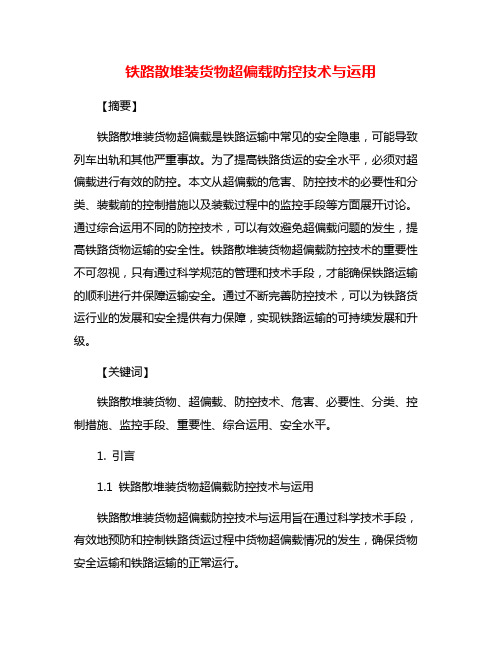 铁路散堆装货物超偏载防控技术与运用

【摘要】

铁路散堆装货物超偏载是铁路运输中常见的安全隐患，可能导致列车出轨和其他严重事故。为了提高铁路货运的安全水平，必须对超偏载进行有效的防控。本文从超偏载的危害、防控技术的必要性和分类、装载前的控制措施以及装载过程中的监控手段等方面展开讨论。通过综合运用不同的防控技术，可以有效避免超偏载问题的发生，提高铁路货物运输的安全性。铁路散堆装货物超偏载防控技术的重要性不可忽视，只有通过科学规范的管理和技术手段，才能确保铁路运输的顺利进行并保障运输安全。通过不断完善防控技术，可以为铁路货运行业的发展和安全提供有力保障，实现铁路运输的可持续发展和升级。

【关键词】

铁路散堆装货物、超偏载、防控技术、危害、必要性、分类、控制措施、监控手段、重要性、综合运用、安全水平。

1. 引言

1.1 铁路散堆装货物超偏载防控技术与运用

铁路散堆装货物超偏载防控技术与运用旨在通过科学技术手段，有效地预防和控制铁路货运过程中货物超偏载情况的发生，确保货物安全运输和铁路运输的正常运行。